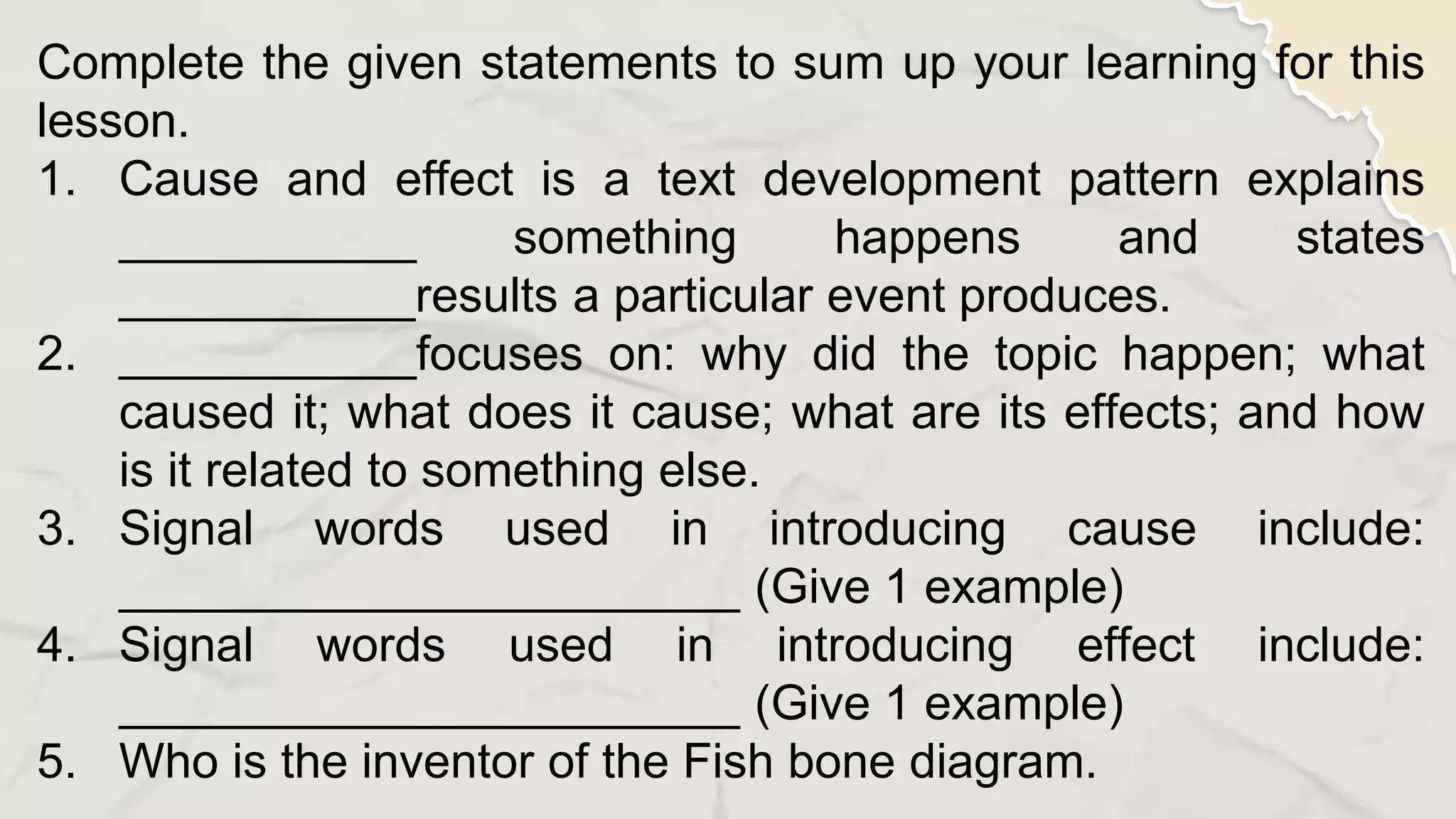 Complete the given statements to sum up your learning for this lesson.

1. Cause and effect is a text development pattern explains ____________ something happens and states ____________results a particular event produces.
2. ____________focuses on: why did the topic happen; what caused it; what does it cause; what are its effects; and how is it related to something else.
3. Signal words used in introducing cause include: _________________________ (Give 1 example)
4. Signal words used in introducing effect include: _________________________ (Give 1 example)
5. Who is the inventor of the Fish bone diagram.